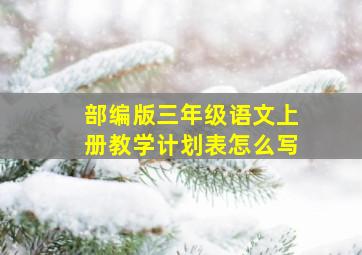 部编版三年级语文上册教学计划表怎么写